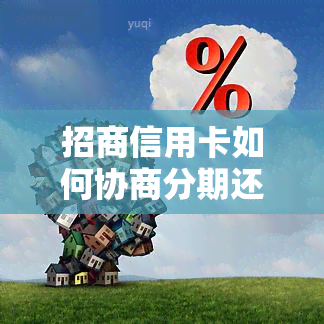 yuqi

%

招商信用卡如何协商分期还